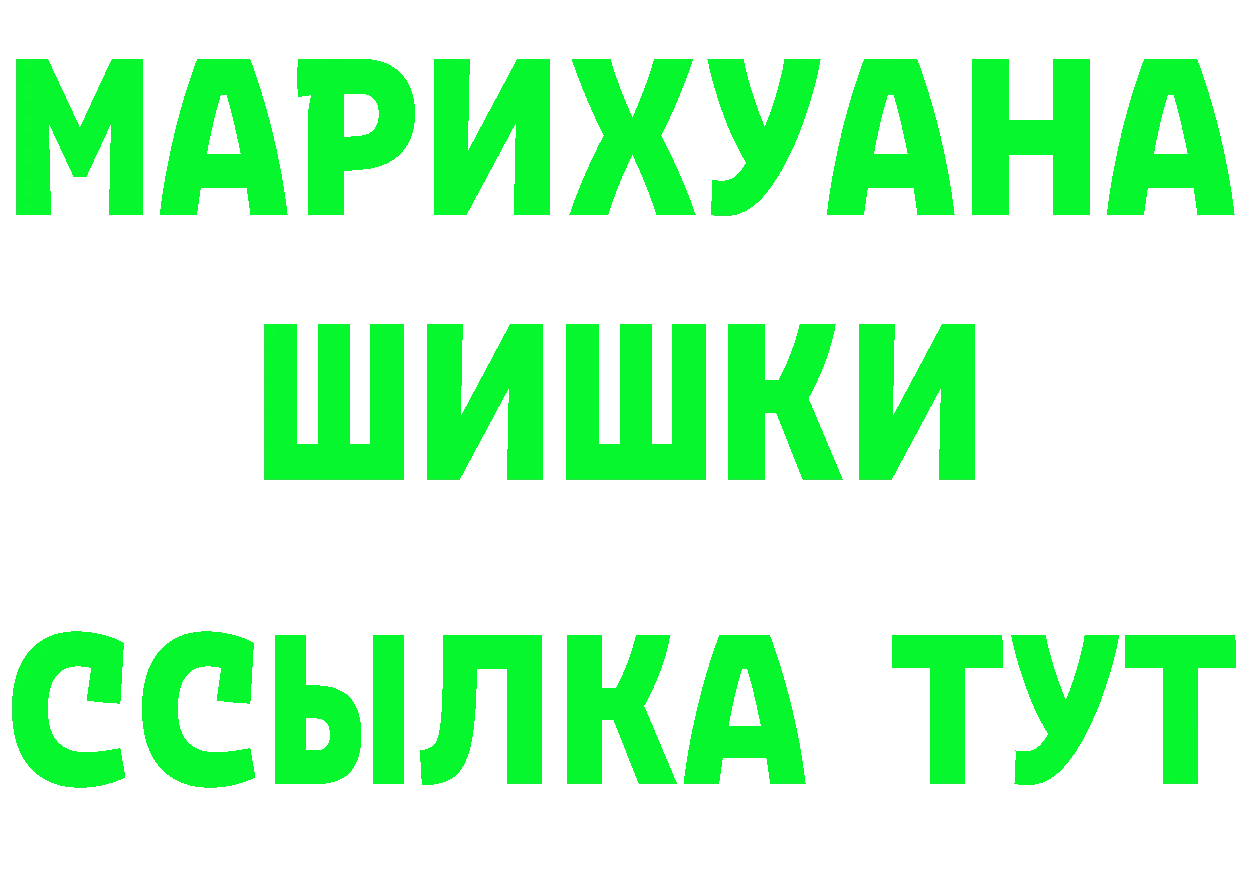 МАРИХУАНА
ШИШКИ
ССЫЛКА ТУТ